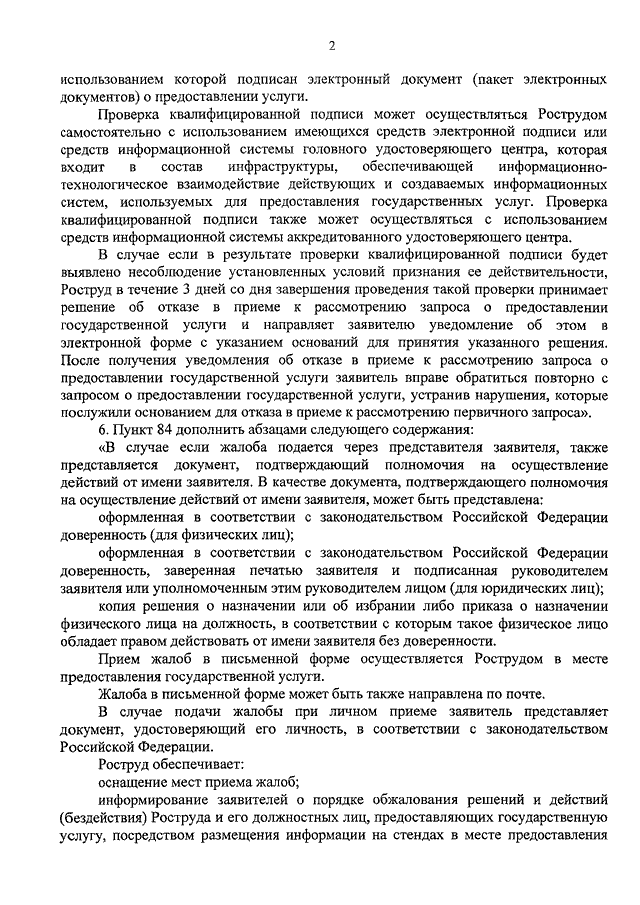 2

использованием которой подписан электронный документ (пакет электронных документов) о предоставлении услуги.

Проверка квалифицированной подписи может осуществляться Рострудом самостоятельно с использованием имеющихся средств электронной подписи или средств информационной системы головного удостоверяющего центра, которая входит в состав инфраструктуры, обеспечивающей информационно-технологическое взаимодействие действующих и создаваемых информационных систем, используемых для предоставления государственных услуг. Проверка квалифицированной подписи также может осуществляться с использованием средств информационной системы аккредитованного удостоверяющего центра.

В случае если в результате проверки квалифицированной подписи будет выявлено несоблюдение установленных условий признания ее действительности, Роструд в течение 3 дней со дня завершения проведения такой проверки принимает решение об отказе в приеме к рассмотрению запроса о предоставлении государственной услуги и направляет заявителю уведомление об этом в электронной форме с указанием оснований для принятия указанного решения. После получения уведомления об отказе в приеме к рассмотрению запроса о предоставлении государственной услуги заявитель вправе обратиться повторно с запросом о предоставлении государственной услуги, устранив нарушения, которые послужили основанием для отказа в приеме к рассмотрению первичного запроса».

6. Пункт 84 дополнить абзацами следующего содержания:

«В случае если жалоба подается через представителя заявителя, также представляется документ, подтверждающий полномочия на осуществление действий от имени заявителя. В качестве документа, подтверждающего полномочия на осуществление действий от имени заявителя, может быть представлена:

оформленная в соответствии с законодательством Российской Федерации доверенность (для физических лиц);

оформленная в соответствии с законодательством Российской Федерации доверенность, заверенная печатью заявителя и подписанная руководителем заявителя или уполномоченным этим руководителем лицом (для юридических лиц);

копия решения о назначении или об избрании либо приказа о назначении физического лица на должность, в соответствии с которым такое физическое лицо обладает правом действовать от имени заявителя без доверенности.

Прием жалоб в письменной форме осуществляется Рострудом в месте предоставления государственной услуги.

Жалоба в письменной форме может быть также направлена по почте.

В случае подачи жалобы при личном приеме заявитель представляет документ, удостоверяющий его личность, в соответствии с законодательством Российской Федерации.

Роструд обеспечивает:

оснащение мест приема жалоб;

информирование заявителей о порядке обжалования решений и действий (бездействия) Роструда и его должностных лиц, предоставляющих государственную услугу, посредством размещения информации на стендах в месте предоставления